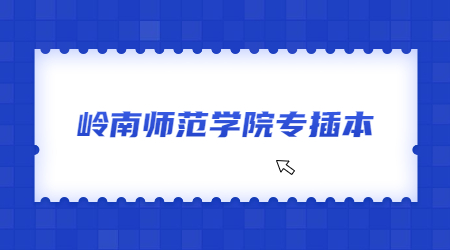 岭南师范学院专插本